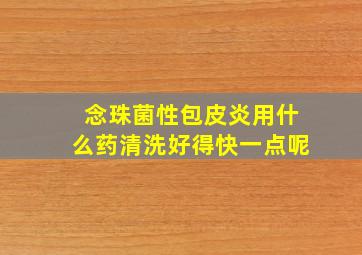 念珠菌性包皮炎用什么药清洗好得快一点呢